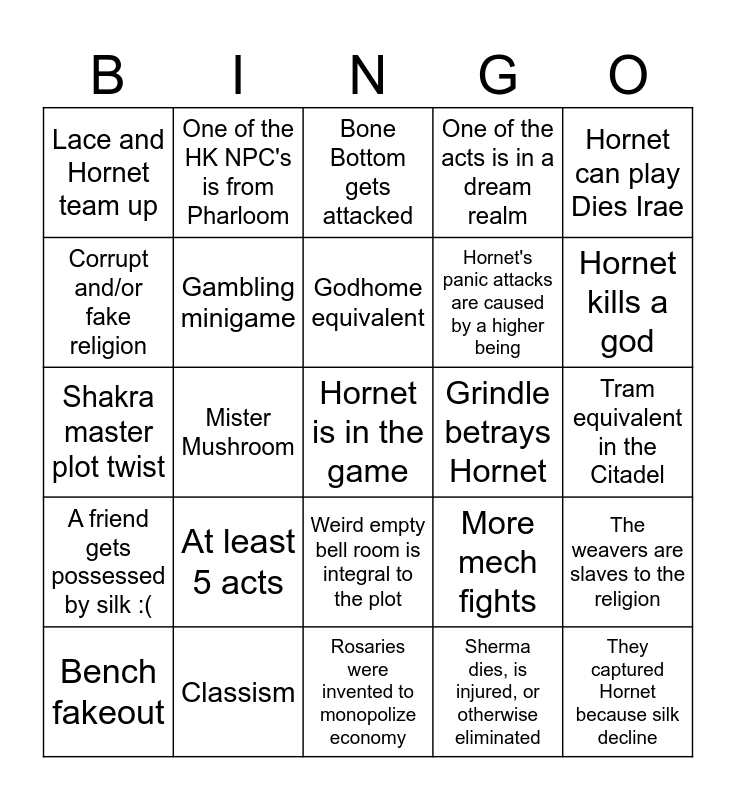 | B | I | N | G | O |
|---|---|---|---|---|
| Lace and Hornet team up | One of the HK NPC's is from Pharloom | Bone Bottom gets attacked | One of the acts is in a dream realm | Hornet can play Dies Irae |
| Corrupt and/or fake religion | Gambling minigame | Godhome equivalent | Hornet's panic attacks are caused by a higher being | Hornet kills a god |
| Shakra master plot twist | Mister Mushroom | Hornet is in the game | Grindle betrays Hornet | Tram equivalent in the Citadel |
| A friend gets possessed by silk :( | At least 5 acts | Weird empty bell room is integral to the plot | More mech fights | The weavers are slaves to the religion |
| Bench fakeout | Classism | Rosaries were invented to monopolize economy | Sherma dies, is injured, or otherwise eliminated | They captured Hornet because silk decline |